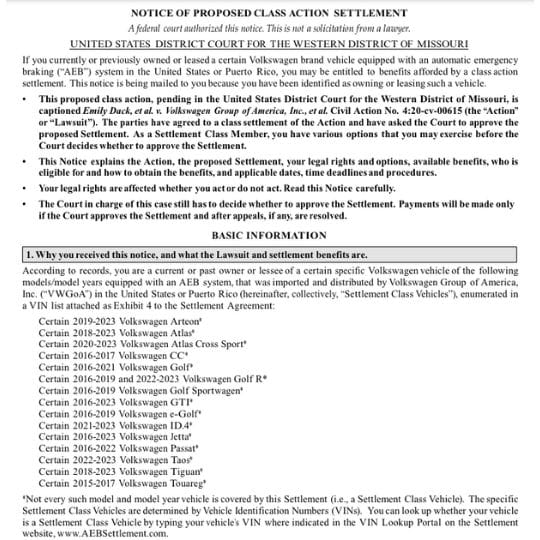 NOTICE OF PROPOSED CLASS ACTION SETTLEMENT

A federal court authorized this notice. This is not a solicitation from a lawyer.

UNITED STATES DISTRICT COURT FOR THE WESTERN DISTRICT OF MISSOURI

If you currently or previously owned or leased a certain Volkswagen brand vehicle equipped with an automatic emergency braking ("AEB") system in the United States or Puerto Rico, you may be entitled to benefits afforded by a class action settlement. This notice is being mailed to you because you have been identified as owning or leasing such a vehicle.

• This proposed class action, pending in the United States District Court for the Western District of Missouri, is captioned Emily Dack, et al. v. Volkswagen Group of America, Inc., et al. Civil Action No. 4:20-cv-00615 (the "Action" or "Lawsuit"). The parties have agreed to a class settlement of the Action and have asked the Court to approve the proposed Settlement. As a Settlement Class Member, you have various options that you may exercise before the Court decides whether to approve the Settlement.

• This Notice explains the Action, the proposed Settlement, your legal rights and options, available benefits, who is eligible for and how to obtain the benefits, and applicable dates, time deadlines and procedures.

• Your legal rights are affected whether you act or do not act. Read this Notice carefully.

• The Court in charge of this case still has to decide whether to approve the Settlement. Payments will be made only if the Court approves the Settlement and after appeals, if any, are resolved.

BASIC INFORMATION

1. Why you received this notice, and what the Lawsuit and settlement benefits are.

According to records, you are a current or past owner or lessee of a certain specific Volkswagen vehicle of the following models/model years equipped with an AEB system, that was imported and distributed by Volkswagen Group of America, Inc. ("VWGoA") in the United States or Puerto Rico (hereinafter, collectively, "Settlement Class Vehicles"), enumerated in a VIN list attached as Exhibit 4 to the Settlement Agreement:

Certain 2019-2023 Volkswagen Arteon*
Certain 2018-2023 Volkswagen Atlas*
Certain 2020-2023 Volkswagen Atlas Cross Sport*
Certain 2016-2017 Volkswagen CC*
Certain 2016-2021 Volkswagen Golf*
Certain 2016-2019 and 2022-2023 Volkswagen Golf R*
Certain 2016-2019 Volkswagen Golf Sportwagen*
Certain 2016-2023 Volkswagen GTI*
Certain 2016-2019 Volkswagen e-Golf*
Certain 2021-2023 Volkswagen ID.4*
Certain 2016-2023 Volkswagen Jetta*
Certain 2016-2022 Volkswagen Passat*
Certain 2022-2023 Volkswagen Taos*
Certain 2018-2023 Volkswagen Tiguan*
Certain 2015-2017 Volkswagen Touareg*

*Not every such model and model year vehicle is covered by this Settlement (i.e., a Settlement Class Vehicle). The specific Settlement Class Vehicles are determined by Vehicle Identification Numbers (VINs). You can look up whether your vehicle is a Settlement Class Vehicle by typing your vehicle's VIN where indicated in the VIN Lookup Portal on the Settlement website, www.AEBSettlement.com.